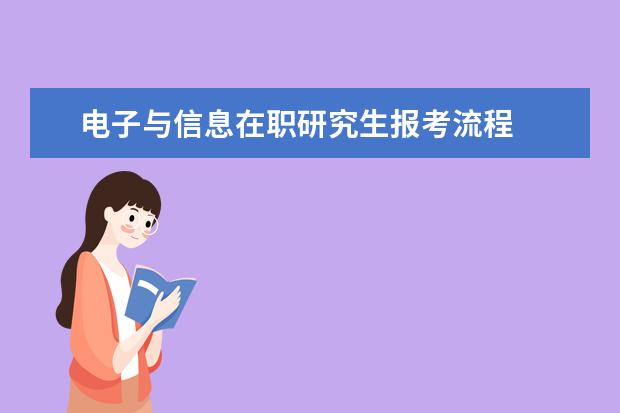 电子与信息在职研究生报考流程